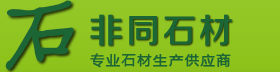 石
非同石材
专业石材生产供应商